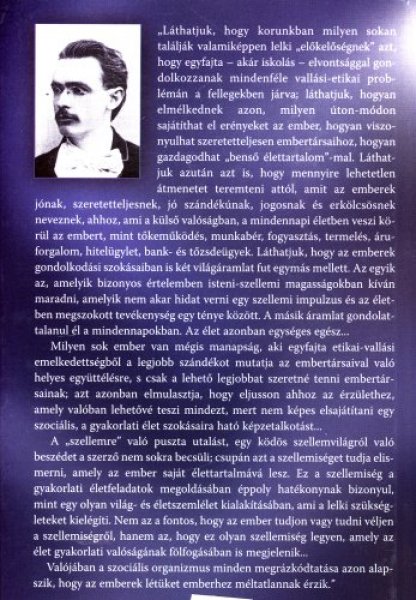 „Láthatjuk, hogy korunkban milyen sokan találják valamiképpen lelki „előkelőségnek" azt, hogy egyfajta – akár iskolás – elvontsággal gondolkozzanak mindenféle vallási-etikai problémán a fellegekben járva; láthatjuk, hogyan elmélkednek azon, milyen úton-módon sajátíthat el erényeket az ember, hogyan viszonyulhat szeretetteljesen embertársaihoz, hogyan gazdagodhat „benső élettartalom"-mal. Láthatjuk azután azt is, hogy mennyire lehetetlen átmenetet teremteni attól, amit az emberek jónak, szeretetteljesnek, jó szándékúnak, jogosnak és erkölcsösnek neveznek, ahhoz, ami a külső valóságban, a mindennapi életben veszi körül az embert, mint tőkeműködés, munkabér, fogyasztás, termelés, áruforgalom, hitelügylet, bank- és tőzsdeügyek. Láthatjuk, hogy az emberek gondolkodási szokásaiban is két világáramlat fut egymás mellett. Az egyik az, amelyik bizonyos értelemben isteni-szellemi magasságokban kíván maradni, amelyik nem akar hidat verni egy szellemi impulzus és az életben megszokott tevékenység egy ténye között. A másik áramlat gondolattalanul él a mindennapokban. Az élet azonban egységes egész...

Milyen sok ember van mégis manapság, aki egyfajta etikai-vallási emelkedettségből a legjobb szándékot mutatja az embertársaival való helyes együttélésre, s csak a lehető legjobbat szeretné tenni embertársainak; azt azonban elmulasztja, hogy eljusson ahhoz az érzülethez, amely valóban lehetővé teszi mindezt, mert nem képes elsajátítani egy szociális, a gyakorlati élet szokásaira ható képzetalkotást...

A „szellemre" való puszta utalást, egy ködös szellemvilágról való beszédet a szerző nem sokra becsüli; csupán azt a szellemiséget tudja elismerni, amely az ember saját élettartalmává lesz. Ez a szellemiség a gyakorlati életfeladatok megoldásában éppoly hatékonynak bizonyul, mint egy olyan világ- és életszemlélet kialakításában, ami a lelki szükségleteket kielégíti. Nem az a fontos, hogy az ember tudjon vagy tudni véljen a szellemiségről, hanem az, hogy ez olyan szellemiség legyen, amely az élet gyakorlati valóságának fölfogásában is megjelenik...

Valójában a szociális organizmus minden megrázkódtatása azon alapszik, hogy az emberek létüket emberhez méltatlannak érzik."